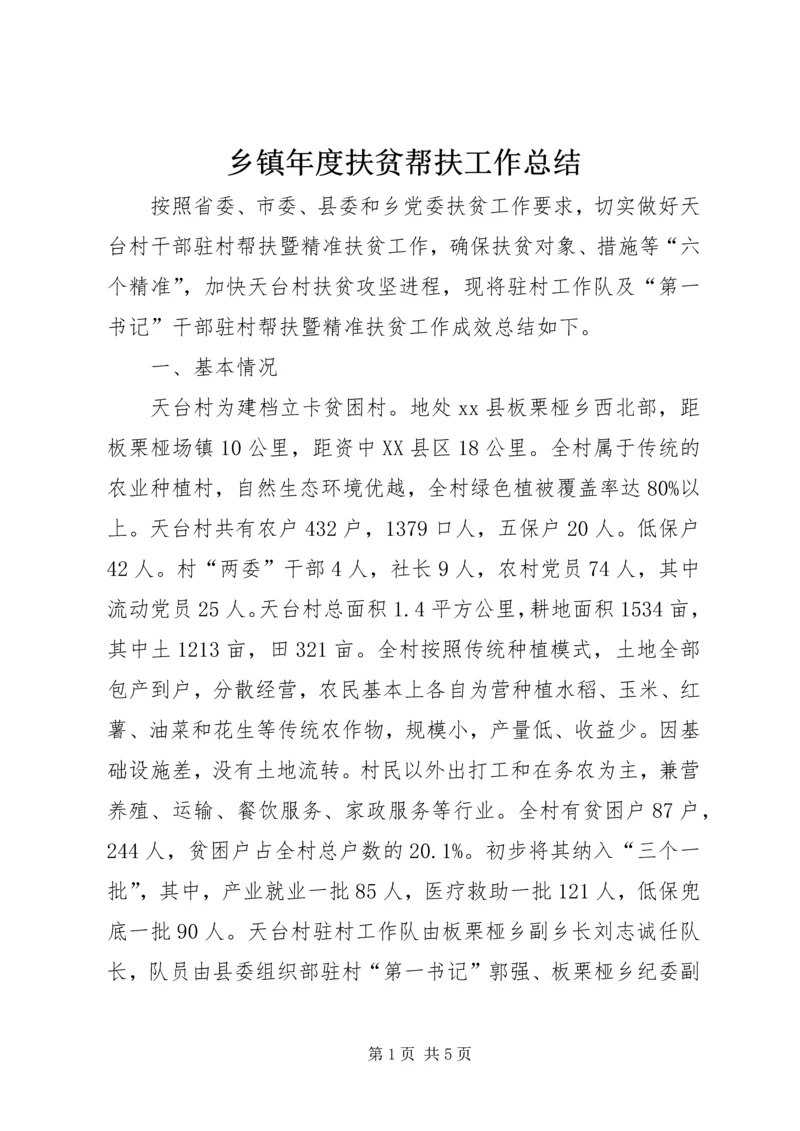 乡镇年度扶贫帮扶工作总结

按照省委、市委、县委和乡党委扶贫工作要求，切实做好天台村干部驻村帮扶暨精准扶贫工作，确保扶贫对象、措施等“六个精准”，加快天台村扶贫攻坚进程，现将驻村工作队及“第一书记”干部驻村帮扶暨精准扶贫工作成效总结如下。

一、基本情况

天台村为建档立卡贫困村。地处xx县板栗桠乡西北部，距板栗桠场镇10公里，距资中XX县区18公里。全村属于传统的农业种植村，自然生态环境优越，全村绿色植被覆盖率达80%以上。天台村共有农户432户，1379口人，五保户20人。低保户42人。村“两委”干部4人，社长9人，农村党员74人，其中流动党员25人。天台村总面积1.4平方公里，耕地面积1534亩，其中土1213亩，田321亩。全村按照传统种植模式，土地全部包产到户，分散经营，农民基本上各自为营种植水稻、玉米、红薯、油菜和花生等传统农作物，规模小，产量低、收益少。因基础设施差，没有土地流转。村民以外出打工和在务农为主，兼营养殖、运输、餐饮服务、家政服务等行业。全村有贫困户87户，244人，贫困户占全村总户数的20.1%。初步将其纳入“三个一批”，其中，产业就业一批85人，医疗救助一批121人，低保兜底一批90人。天台村驻村工作队由板栗桠乡副乡长刘志诚任队长，队员由县委组织部驻村“第一书记”郭强、板栗桠乡纪委副

第1页 共5页